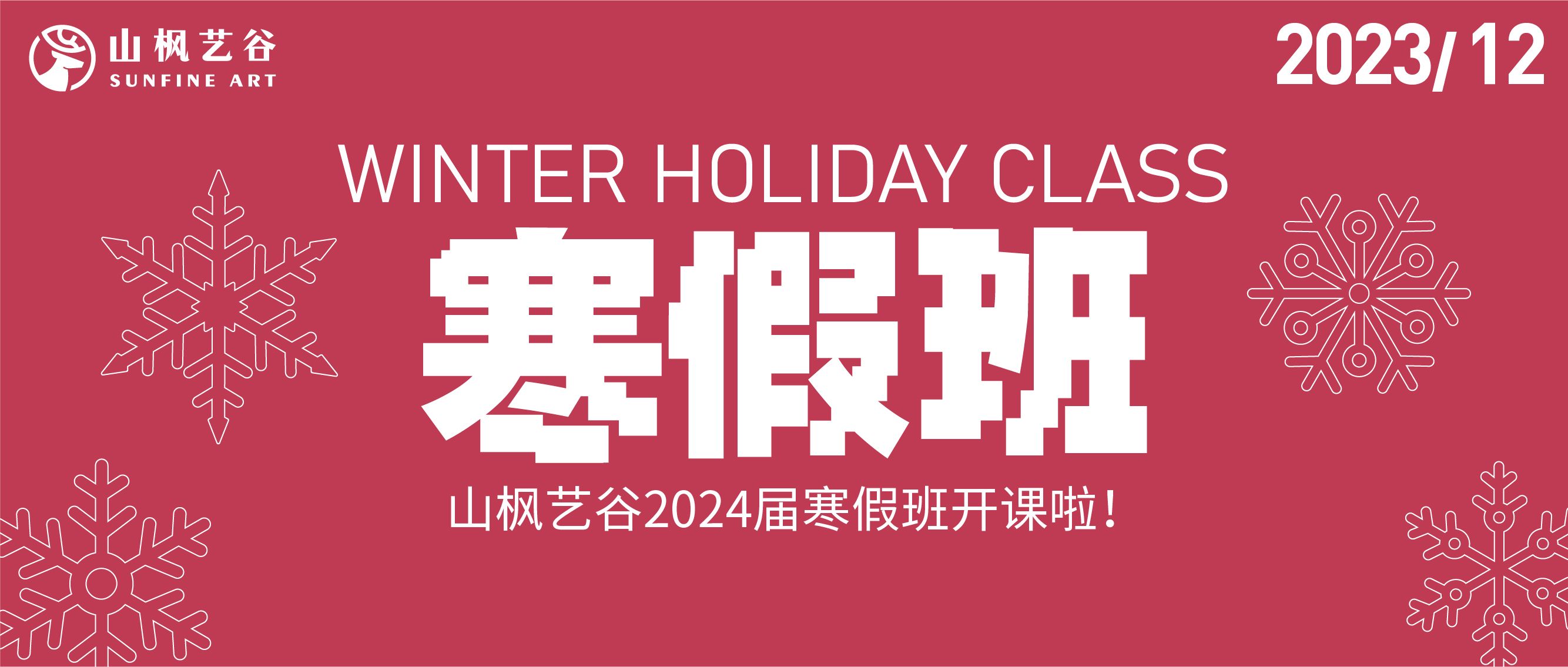 山枫艺谷
SUNFINE ART

2023/12

WINTER HOLIDAY CLASS

寒假班

山枫艺谷2024届寒假班开课啦!